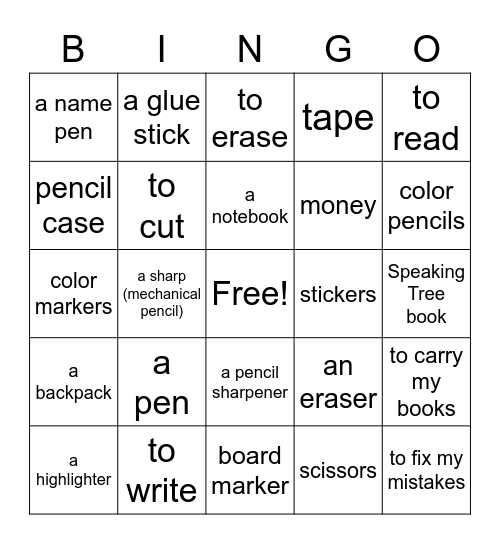 | B | I | N | G | O |
|---|---|---|---|---|
| a name pen | a glue stick | to erase | tape | to read |
| pencil case | to cut | a notebook | money | color pencils |
| color markers | a sharp (mechanical pencil) | Free! | stickers | Speaking Tree book |
| a backpack | a pen | a pencil sharpener | an eraser | to carry my books |
| a highlighter | to write | board marker | scissors | to fix my mistakes |